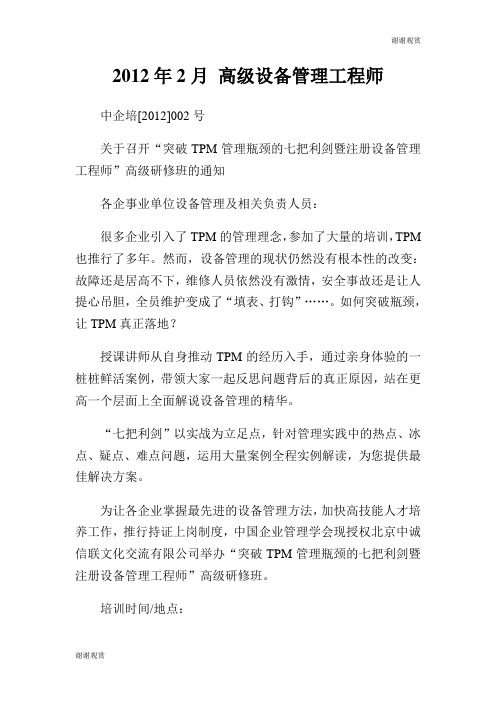 谢谢观赏

2012 年 2 月 高级设备管理工程师

中企培[2012]002 号

关于召开“突破 TPM 管理瓶颈的七把利剑暨注册设备管理工程师”高级研修班的通知

各企事业单位设备管理及相关负责人员：

很多企业引入了 TPM 的管理理念，参加了大量的培训，TPM 也推行了多年。然而，设备管理的现状仍然没有根本性的改变：故障还是居高不下，维修人员依然没有激情，安全事故还是让人提心吊胆，全员维护变成了“填表、打钩”……。如何突破瓶颈，让 TPM 真正落地？

授课讲师从自身推动 TPM 的经历入手，通过亲身体验的一桩桩鲜活案例，带领大家一起反思问题背后的真正原因，站在更高一个层面上全面解说设备管理的精华。

“七把利剑”以实战为立足点，针对管理实践中的热点、冰点、疑点、难点问题，运用大量案例全程实例解读，为您提供最佳解决方案。

为让各企业掌握最先进的设备管理方法，加快高技能人才培养工作，推行持证上岗制度，中国企业管理学会现授权北京中诚信联文化交流有限公司举办“突破 TPM 管理瓶颈的七把利剑暨注册设备管理工程师”高级研修班。

培训时间/地点：

谢谢观赏